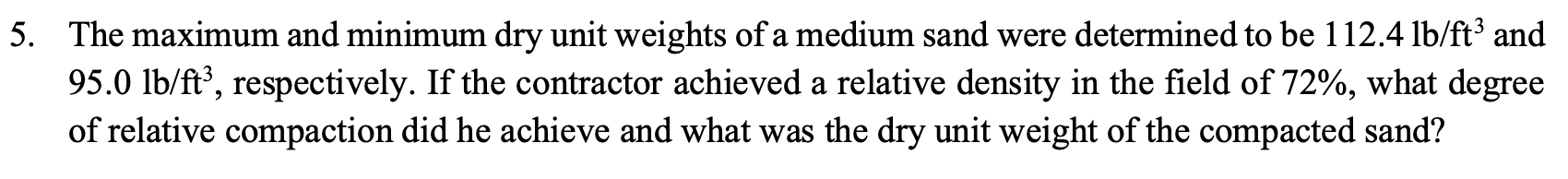 5. The maximum and minimum dry unit weights of a medium sand were determined to be 112.4 lb/ft$^3$ and 95.0 lb/ft$^3$, respectively. If the contractor achieved a relative density in the field of 72%, what degree of relative compaction did he achieve and what was the dry unit weight of the compacted sand?